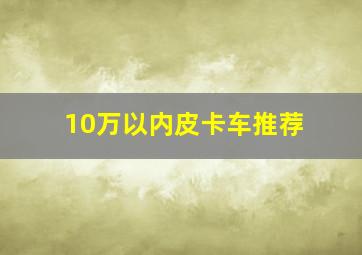 10万以内皮卡车推荐